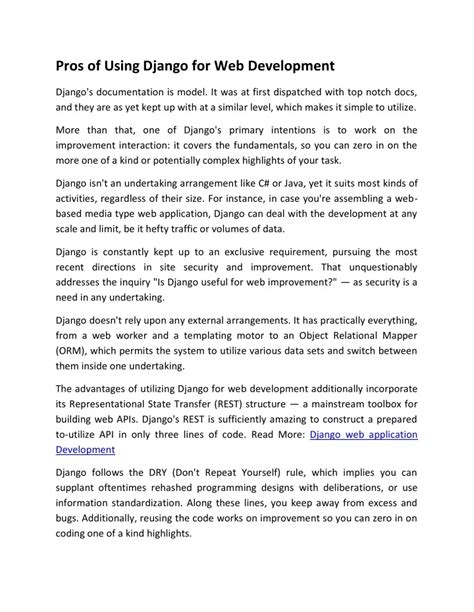 Pros of Using Django for Web Development

Django's documentation is model. It was at first dispatched with top notch docs, and they are as yet kept up with at a similar level, which makes it simple to utilize.

More than that, one of Django's primary intentions is to work on the improvement interaction: it covers the fundamentals, so you can zero in on the more one of a kind or potentially complex highlights of your task.

Django isn't an undertaking arrangement like C# or Java, yet it suits most kinds of activities, regardless of their size. For instance, in case you're assembling a web-based media type web application, Django can deal with the development at any scale and limit, be it hefty traffic or volumes of data.

Django is constantly kept up to an exclusive requirement, pursuing the most recent directions in site security and improvement. That unquestionably addresses the inquiry "Is Django useful for web improvement?" — as security is a need in any undertaking.

Django doesn't rely upon any external arrangements. It has practically everything, from a web worker and a templating motor to an Object Relational Mapper (ORM), which permits the system to utilize various data sets and switch between them inside one undertaking.

The advantages of utilizing Django for web development additionally incorporate its Representational State Transfer (REST) structure — a mainstream toolbox for building web APIs. Django's REST is sufficiently amazing to construct a prepared to-utilize API in only three lines of code. Read More: Django web application Development

Django follows the DRY (Don't Repeat Yourself) rule, which implies you can supplant oftentimes rehashed programming designs with deliberations, or use information standardization. Along these lines, you keep away from excess and bugs. Additionally, reusing the code works on improvement so you can zero in on coding one of a kind highlights.